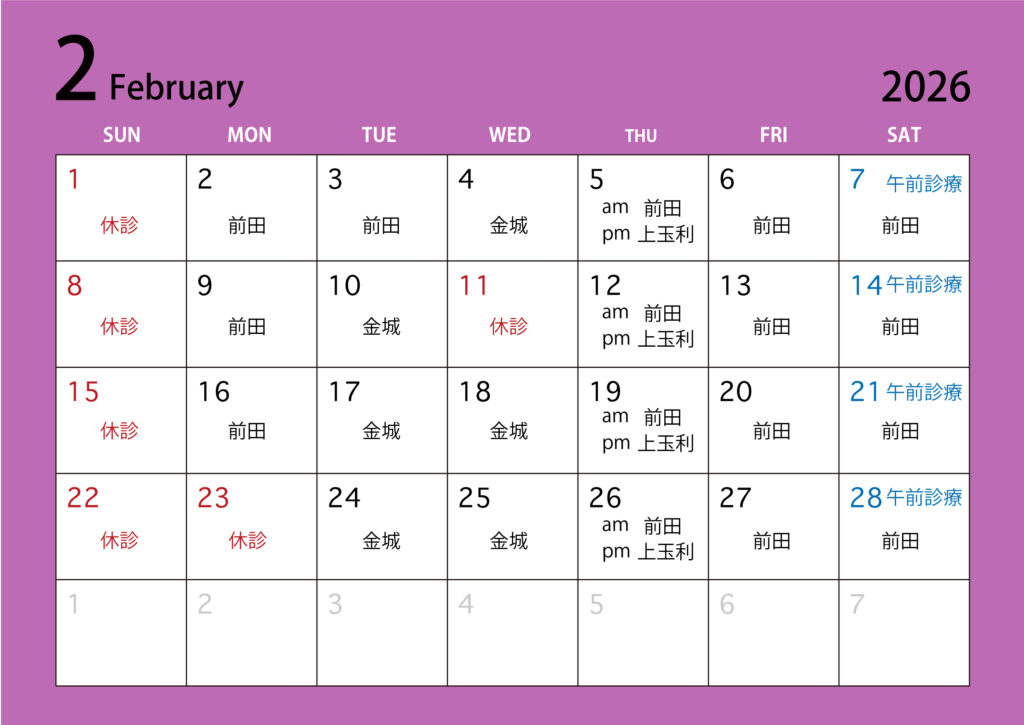 2 February

2026

| SUN | MON | TUE | WED | THU | FRI | SAT |
|---|---|---|---|---|---|---|
| 1 休診 | 2 前田 | 3 前田 | 4 金城 | 5 am 前田 pm 上玉利 | 6 前田 | 7 午前診療 前田 |
| 8 休診 | 9 前田 | 10 金城 | 11 休診 | 12 am 前田 pm 上玉利 | 13 前田 | 14 午前診療 前田 |
| 15 休診 | 16 前田 | 17 金城 | 18 金城 | 19 am 前田 pm 上玉利 | 20 前田 | 21 午前診療 前田 |
| 22 休診 | 23 休診 | 24 金城 | 25 金城 | 26 am 前田 pm 上玉利 | 27 前田 | 28 午前診療 前田 |
| 1 | 2 | 3 | 4 | 5 | 6 | 7 |